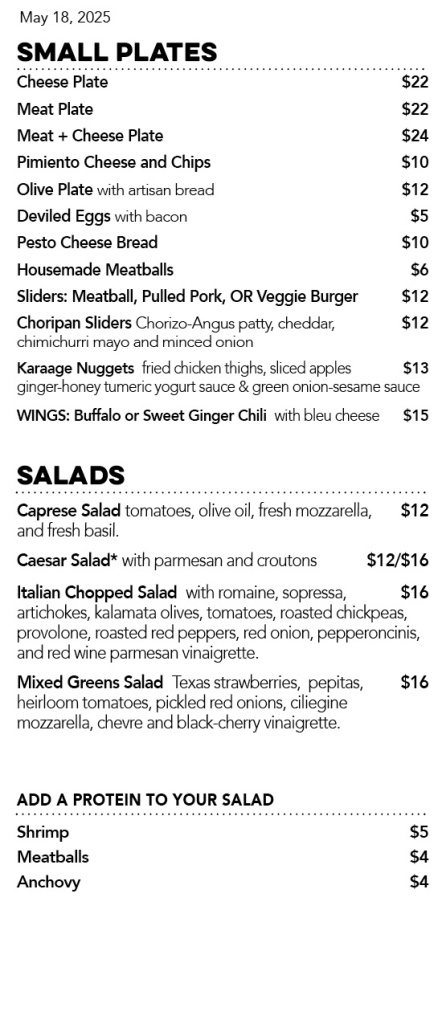 May 18, 2025

SMALL PLATES

Cheese Plate $22
Meat Plate $22
Meat + Cheese Plate $24
Pimiento Cheese and Chips $10
Olive Plate with artisan bread $12
Deviled Eggs with bacon $5
Pesto Cheese Bread $10
Housemade Meatballs $6
Sliders: Meatball, Pulled Pork, OR Veggie Burger $12
Choripan Sliders Chorizo-Angus patty, cheddar, chimichurri mayo and minced onion $12
Karaage Nuggets fried chicken thighs, sliced apples ginger-honey tumeric yogurt sauce & green onion-sesame sauce $13
WINGS: Buffalo or Sweet Ginger Chili with bleu cheese $15

SALADS

Caprese Salad tomatoes, olive oil, fresh mozzarella, and fresh basil. $12

Caesar Salad* with parmesan and croutons $12/$16

Italian Chopped Salad with romaine, sopressa, artichokes, kalamata olives, tomatoes, roasted chickpeas, provolone, roasted red peppers, red onion, pepperoncinis, and red wine parmesan vinaigrette. $16

Mixed Greens Salad Texas strawberries, pepitas, heirloom tomatoes, pickled red onions, ciliegine mozzarella, chevre and black-cherry vinaigrette. $16

ADD A PROTEIN TO YOUR SALAD

Shrimp $5
Meatballs $4
Anchovy $4